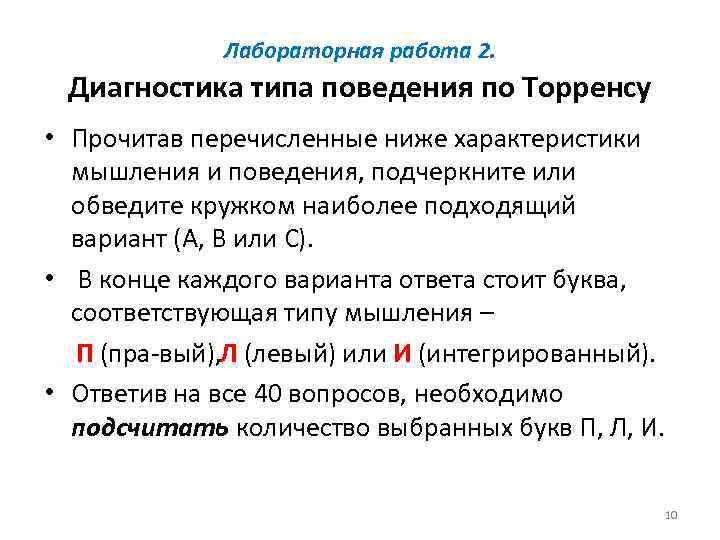 Лабораторная работа 2.
Диагностика типа поведения по Торренсу

• Прочитав перечисленные ниже характеристики мышления и поведения, подчеркните или обведите кружком наиболее подходящий вариант (А, В или С).

• В конце каждого варианта ответа стоит буква, соответствующая типу мышления –

П (пра-вый),Л (левый) или И (интегрированный).

• Ответив на все 40 вопросов, необходимо подсчитать количество выбранных букв П, Л, И.

10